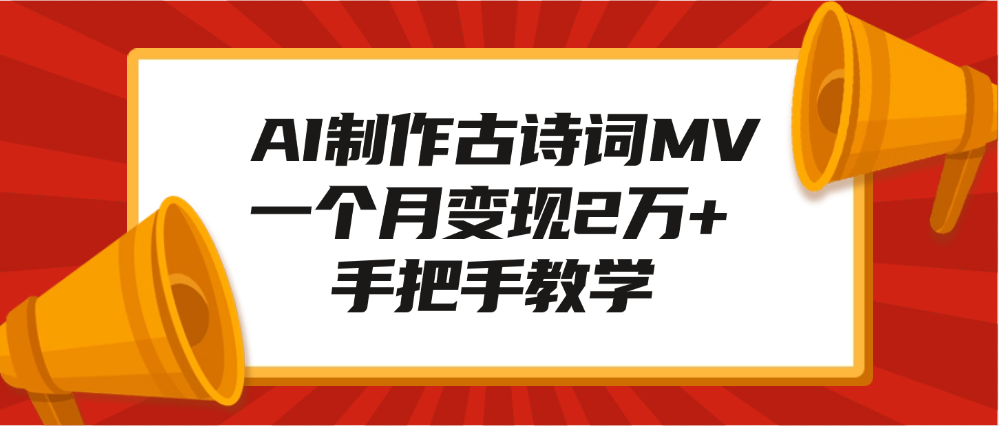 AI制作古诗词MV
一个月变现2万+
手把手教学